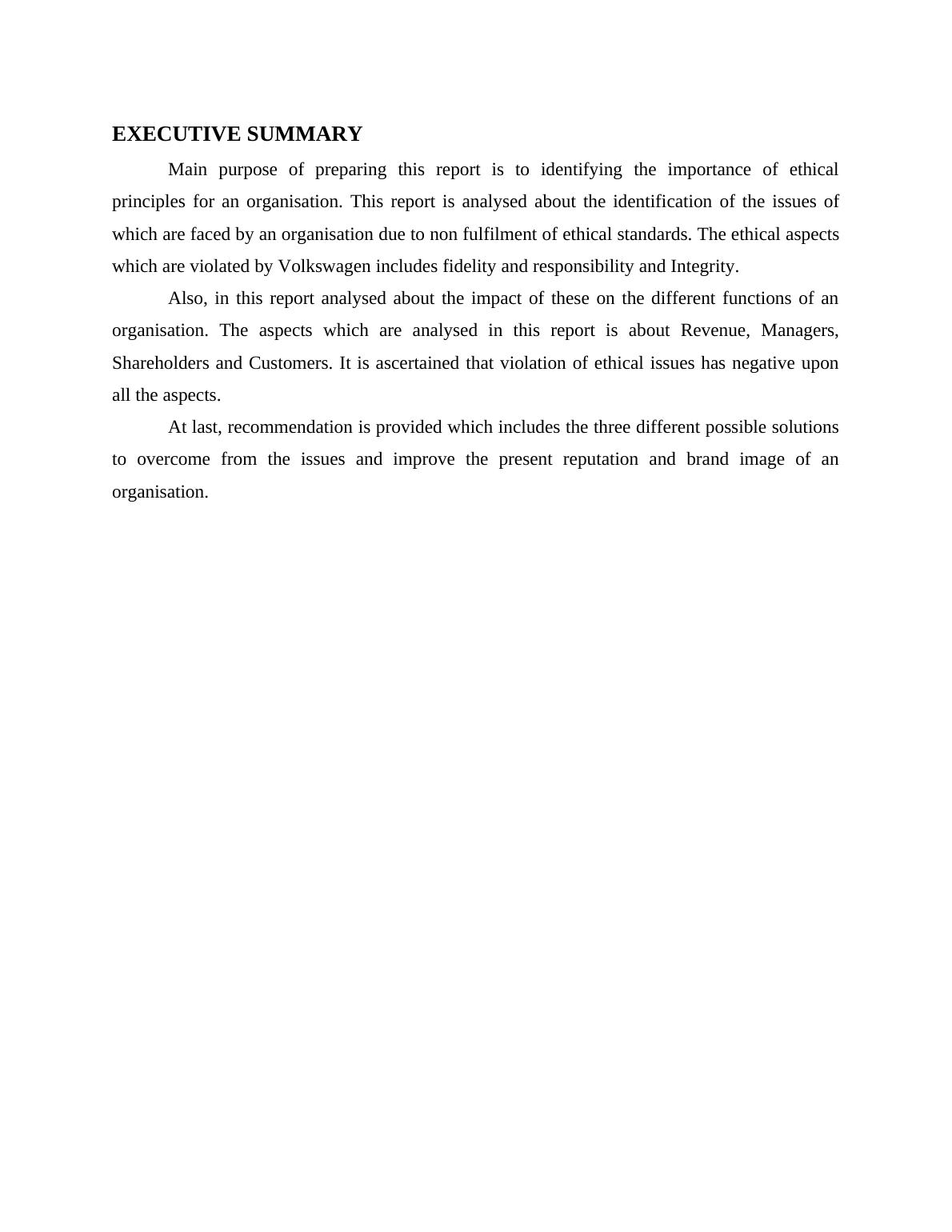 EXECUTIVE SUMMARY

Main purpose of preparing this report is to identifying the importance of ethical principles for an organisation. This report is analysed about the identification of the issues of which are faced by an organisation due to non fulfilment of ethical standards. The ethical aspects which are violated by Volkswagen includes fidelity and responsibility and Integrity.

Also, in this report analysed about the impact of these on the different functions of an organisation. The aspects which are analysed in this report is about Revenue, Managers, Shareholders and Customers. It is ascertained that violation of ethical issues has negative upon all the aspects.

At last, recommendation is provided which includes the three different possible solutions to overcome from the issues and improve the present reputation and brand image of an organisation.